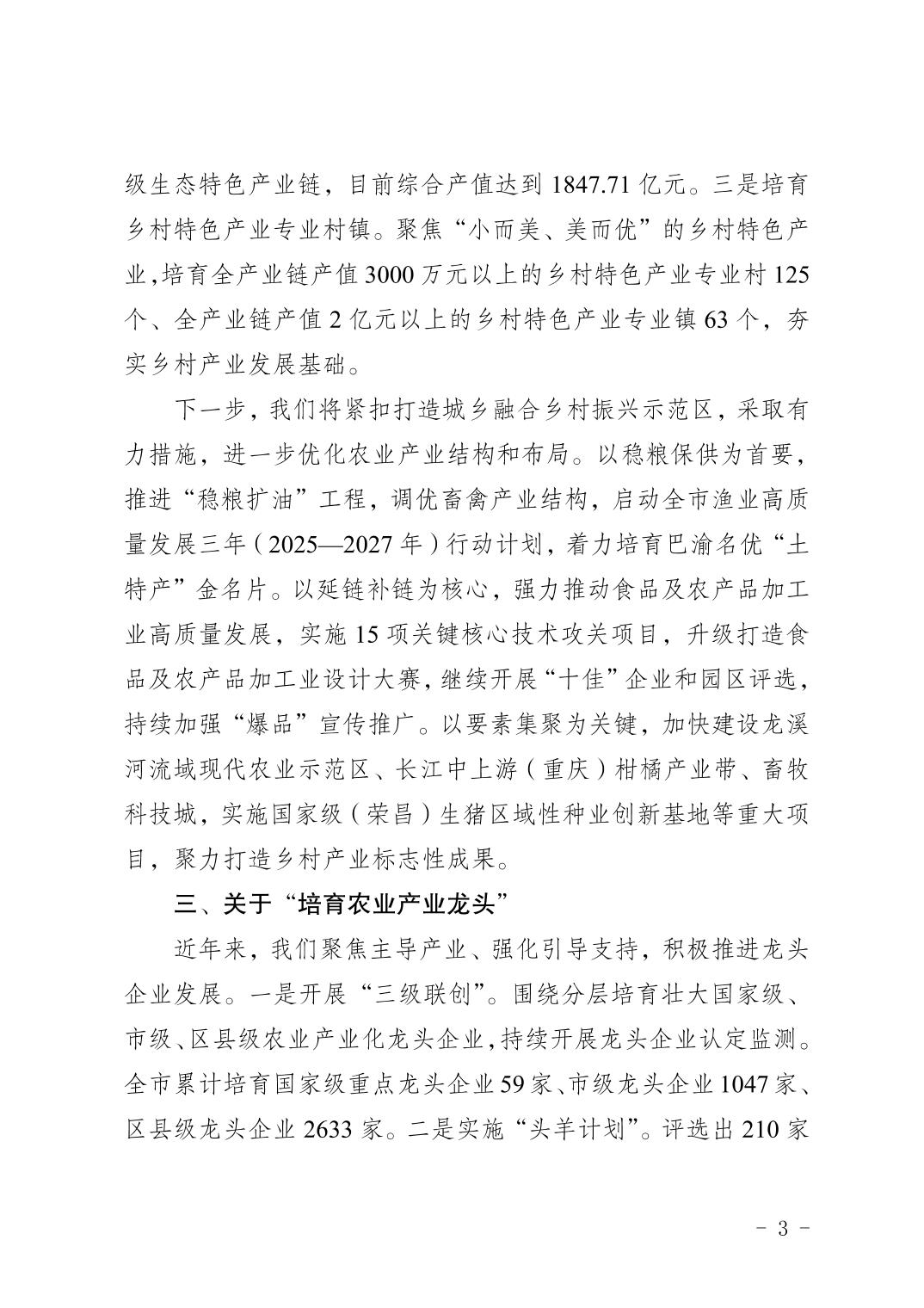 级生态特色产业链，目前综合产值达到 1847.71 亿元。三是培育乡村特色产业专业村镇。聚焦“小而美、美而优”的乡村特色产业，培育全产业链产值 3000 万元以上的乡村特色产业专业村 125 个、全产业链产值 2 亿元以上的乡村特色产业专业镇 63 个，夯实乡村产业发展基础。

下一步，我们将紧扣打造城乡融合乡村振兴示范区，采取有力措施，进一步优化农业产业结构和布局。以稳粮保供为首要，推进“稳粮扩油”工程，调优畜禽产业结构，启动全市渔业高质量发展三年（2025—2027 年）行动计划，着力培育巴渝名优“土特产”金名片。以延链补链为核心，强力推动食品及农产品加工业高质量发展，实施 15 项关键核心技术攻关项目，升级打造食品及农产品加工业设计大赛，继续开展“十佳”企业和园区评选，持续加强“爆品”宣传推广。以要素集聚为关键，加快建设龙溪河流域现代农业示范区、长江中上游（重庆）柑橘产业带、畜牧科技城，实施国家级（荣昌）生猪区域性种业创新基地等重大项目，聚力打造乡村产业标志性成果。

三、关于“培育农业产业龙头”

近年来，我们聚焦主导产业、强化引导支持，积极推进龙头企业发展。一是开展“三级联创”。围绕分层培育壮大国家级、市级、区县级农业产业化龙头企业，持续开展龙头企业认定监测。全市累计培育国家级重点龙头企业 59 家、市级龙头企业 1047 家、区县级龙头企业 2633 家。二是实施“头羊计划”。评选出 210 家

- 3 -